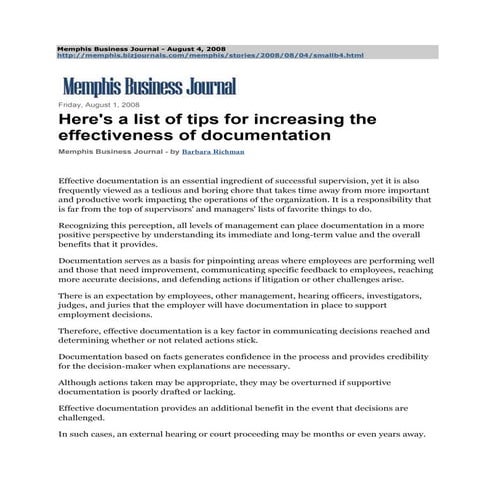 Memphis Business Journal - August 4, 2008
http://memphis.bizjournals.com/memphis/stories/2008/08/04/smallb4.html

Memphis Business Journal

Friday, August 1, 2008

Here's a list of tips for increasing the effectiveness of documentation

Memphis Business Journal - by Barbara Richman

Effective documentation is an essential ingredient of successful supervision, yet it is also frequently viewed as a tedious and boring chore that takes time away from more important and productive work impacting the operations of the organization. It is a responsibility that is far from the top of supervisors' and managers' lists of favorite things to do.

Recognizing this perception, all levels of management can place documentation in a more positive perspective by understanding its immediate and long-term value and the overall benefits that it provides.

Documentation serves as a basis for pinpointing areas where employees are performing well and those that need improvement, communicating specific feedback to employees, reaching more accurate decisions, and defending actions if litigation or other challenges arise.

There is an expectation by employees, other management, hearing officers, investigators, judges, and juries that the employer will have documentation in place to support employment decisions.

Therefore, effective documentation is a key factor in communicating decisions reached and determining whether or not related actions stick.

Documentation based on facts generates confidence in the process and provides credibility for the decision-maker when explanations are necessary.

Although actions taken may be appropriate, they may be overturned if supportive documentation is poorly drafted or lacking.

Effective documentation provides an additional benefit in the event that decisions are challenged.

In such cases, an external hearing or court proceeding may be months or even years away.